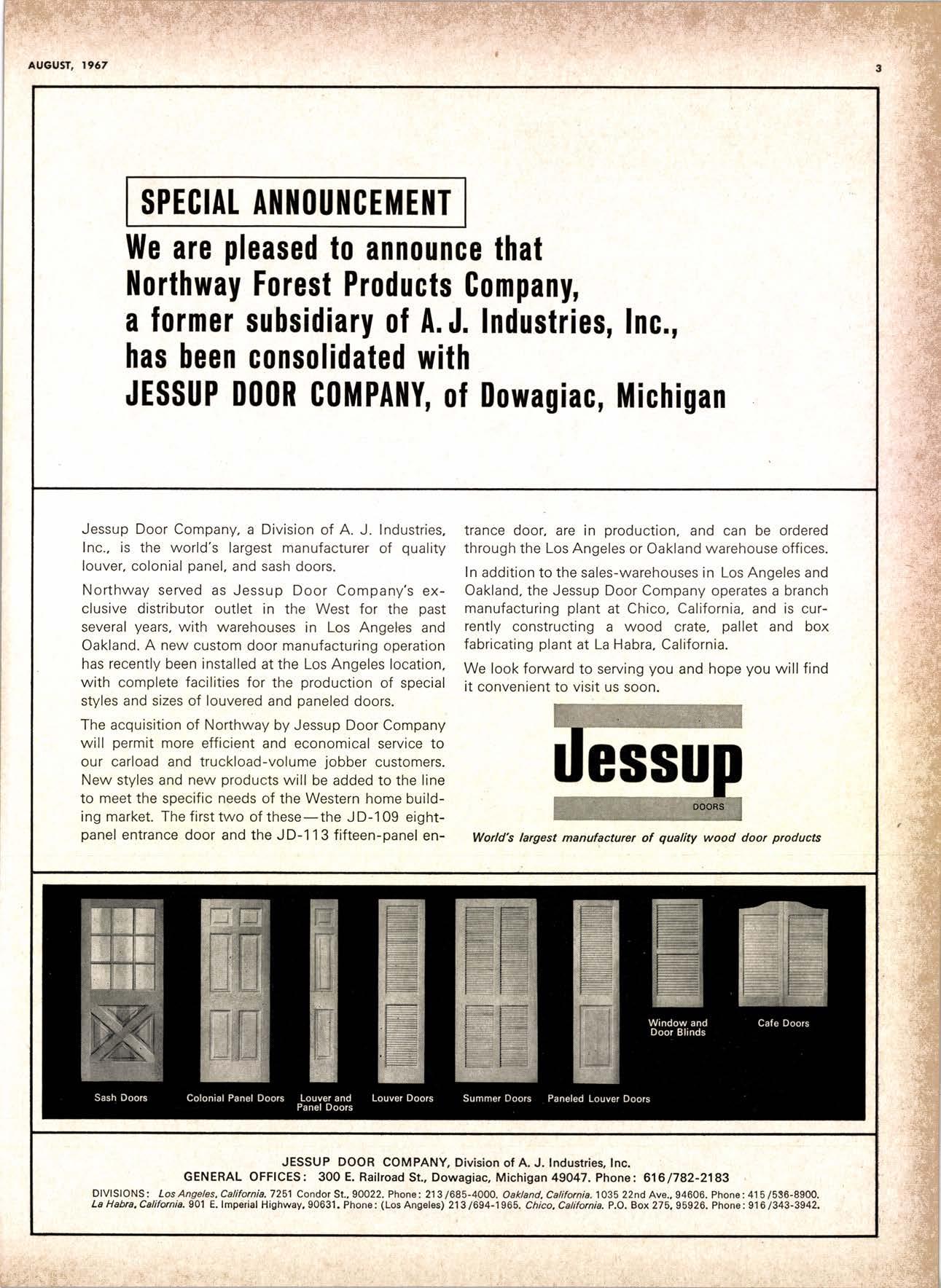 AUGUST, 1967

3

SPECIAL ANNOUNCEMENT

We are pleased to announce that Northway Forest Products Company, a former subsidiary of A. J. Industries, Inc., has been consolidated with JESSUP DOOR COMPANY, of Dowagiac, Michigan

Jessup Door Company, a Division of A. J. Industries, Inc., is the world's largest manufacturer of quality louver, colonial panel, and sash doors.

Northway served as Jessup Door Company's exclusive distributor outlet in the West for the past several years, with warehouses in Los Angeles and Oakland. A new custom door manufacturing operation has recently been installed at the Los Angeles location, with complete facilities for the production of special styles and sizes of louvered and paneled doors.

The acquisition of Northway by Jessup Door Company will permit more efficient and economical service to our carload and truckload-volume jobber customers. New styles and new products will be added to the line to meet the specific needs of the Western home building market. The first two of these—the JD-109 eight-panel entrance door and the JD-113 fifteen-panel entrance door, are in production, and can be ordered through the Los Angeles or Oakland warehouse offices.

In addition to the sales-warehouses in Los Angeles and Oakland, the Jessup Door Company operates a branch manufacturing plant at Chico, California, and is currently constructing a wood crate, pallet and box fabricating plant at La Habra, California.

We look forward to serving you and hope you will find it convenient to visit us soon.

Jessup
DOORS

World's largest manufacturer of quality wood door products

Sash Doors

Colonial Panel Doors

Louver and Panel Doors

Louver Doors

Summer Doors

Paneled Louver Doors

Window and Door Blinds

Cafe Doors

JESSUP DOOR COMPANY, Division of A. J. Industries, Inc.
GENERAL OFFICES: 300 E. Railroad St., Dowagiac, Michigan 49047. Phone: 616/782-2183

DIVISIONS: Los Angeles, California. 7251 Condor St., 90022. Phone: 213/685-4000. Oakland, California. 1035 22nd Ave., 94606. Phone: 415/536-8900. La Habra, California. 901 E. Imperial Highway, 90631. Phone: (Los Angeles) 213/694-1965. Chico, California. P.O. Box 275, 95926. Phone: 916/343-3942.